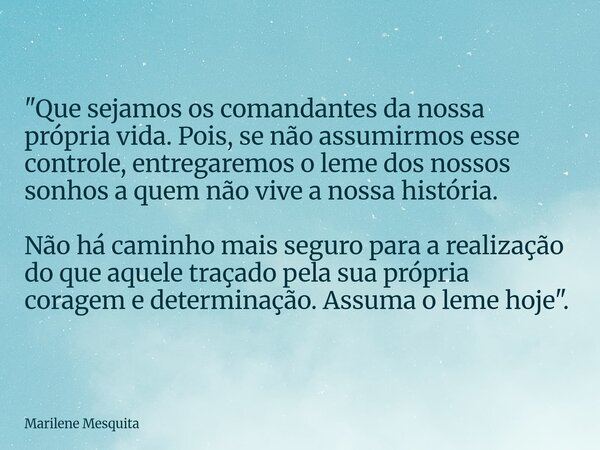 "Que sejamos os comandantes da nossa própria vida. Pois, se não assumirmos esse controle, entregaremos o leme dos nossos sonhos a quem não vive a nossa história.

Não há caminho mais seguro para a realização do que aquele traçado pela sua própria coragem e determinação. Assuma o leme hoje".

Marilene Mesquita